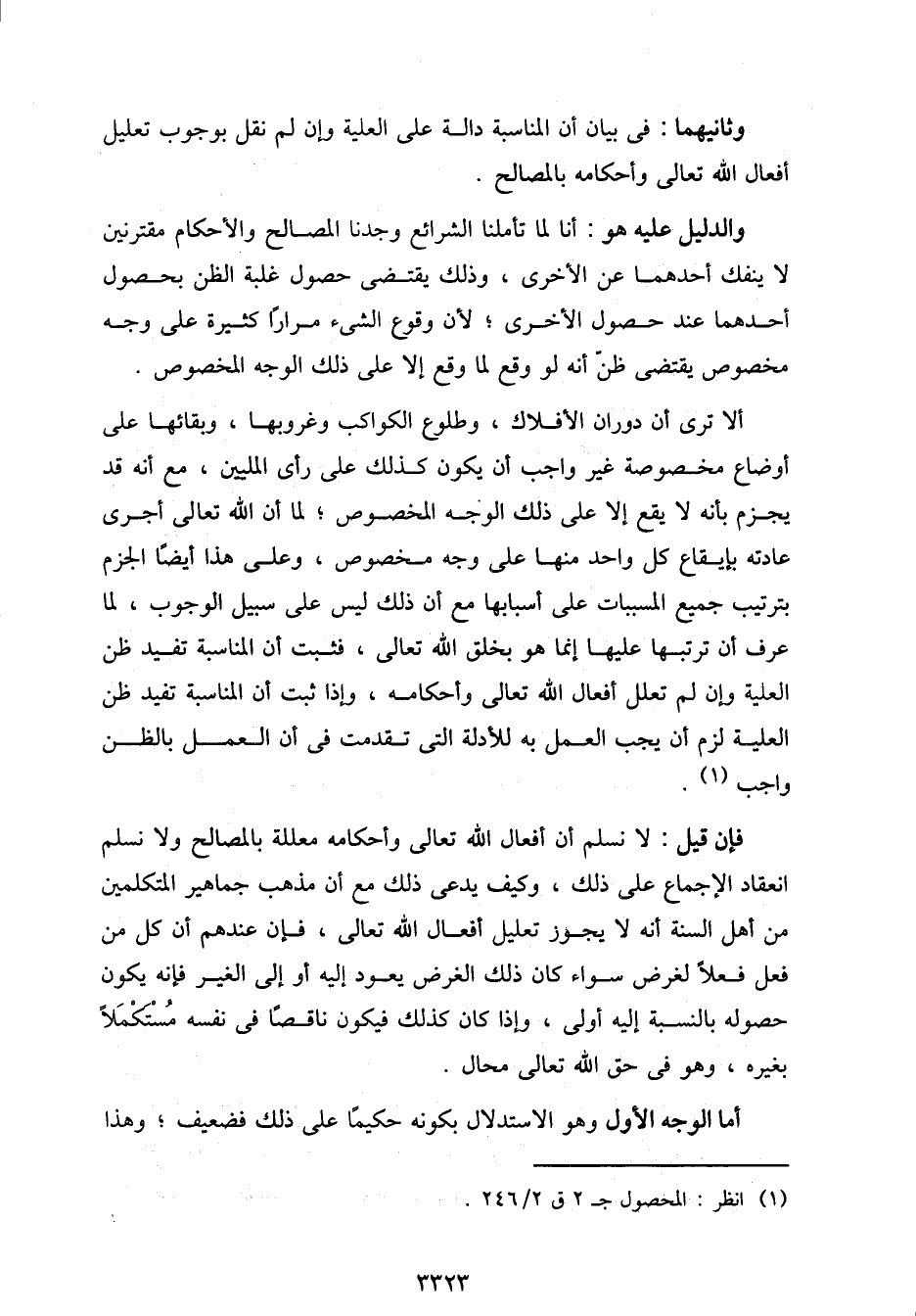 وثانيهما : فى بيان أن المناسبة دالة على العلية وإن لم نقل بوجوب تعليل أفعال الله تعالى وأحكامه بالمصالح .

والدليل عليه هو : أنا لما تأملنا الشرائع وجدنا المصالح والأحكام مقترنين لا ينفك أحدهما عن الأخرى ، وذلك يقتضى حصول غلبة الظن بحصول أحدهما عند حصول الأخرى ؛ لأن وقوع الشىء مرارًا كثيرة على وجه مخصوص يقتضى ظنّ أنه لو وقع لما وقع إلا على ذلك الوجه المخصوص .

ألا ترى أن دوران الأفلاك ، وطلوع الكواكب وغروبها ، وبقائها على أوضاع مخصوصة غير واجب أن يكون كذلك على رأى المليين ، مع أنه قد يجزم بأنه لا يقع إلا على ذلك الوجه المخصوص ؛ لما أن الله تعالى أجرى عادته بإيقاع كل واحد منها على وجه مخصوص ، وعلى هذا أيضًا الجزم بترتيب جميع المسببات على أسبابها مع أن ذلك ليس على سبيل الوجوب ، لما عرف أن ترتبها عليها إنما هو بخلق الله تعالى ، فثبت أن المناسبة تفيد ظن العلية وإن لم تعلل أفعال الله تعالى وأحكامه ، وإذا ثبت أن المناسبة تفيد ظن العلية لزم أن يجب العمل به للأدلة التى تقدمت فى أن العمل بالظن واجب (١) .

فإن قيل : لا نسلم أن أفعال الله تعالى وأحكامه معللة بالمصالح ولا نسلم انعقاد الإجماع على ذلك ، وكيف يدعى ذلك مع أن مذهب جماهير المتكلمين من أهل السنة أنه لا يجوز تعليل أفعال الله تعالى ، فإن عندهم أن كل من فعل فعلاً لغرض سواء كان ذلك الغرض يعود إليه أو إلى الغير فإنه يكون حصوله بالنسبة إليه أولى ، وإذا كان كذلك فيكون ناقصًا فى نفسه مُسْتَكْمَلاً بغيره ، وهو فى حق الله تعالى محال .

أما الوجه الأول وهو الاستدلال بكونه حكيمًا على ذلك فضعيف ؛ وهذا

(١) انظر : المحصول جـ ٢ ق ٢٤٦/٢ .

٣٣٢٣